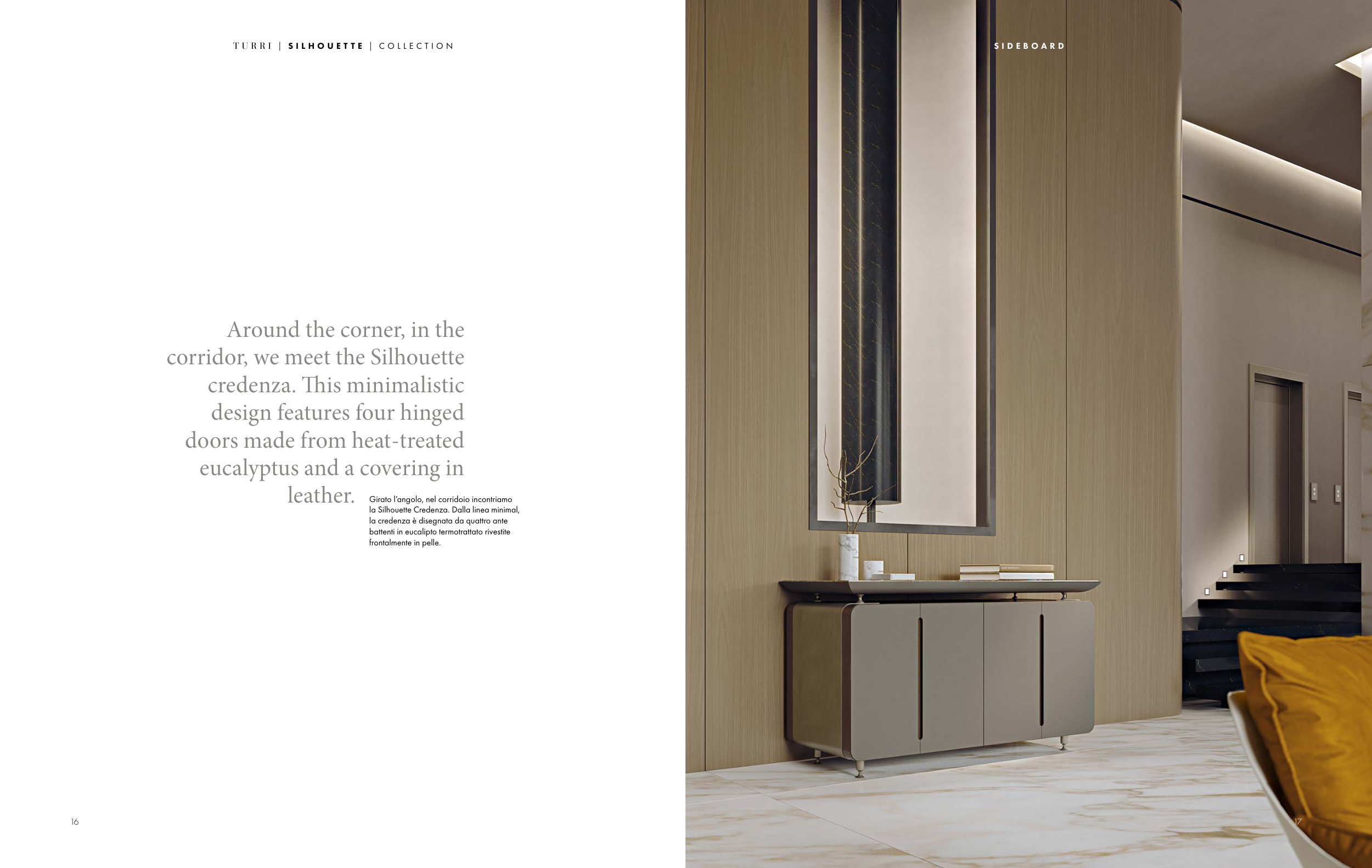 TURRI | SILHOUETTE | COLLECTION

Around the corner, in the corridor, we meet the Silhouette credenza. This minimalistic design features four hinged doors made from heat-treated eucalyptus and a covering in leather.

Girato l'angolo, nel corridoio incontriamo la Silhouette Credenza. Dalla linea minimal, la credenza è disegnata da quattro ante battenti in eucalipto termotrattato rivestite frontalmente in pelle.

16

SIDEBOARD

17